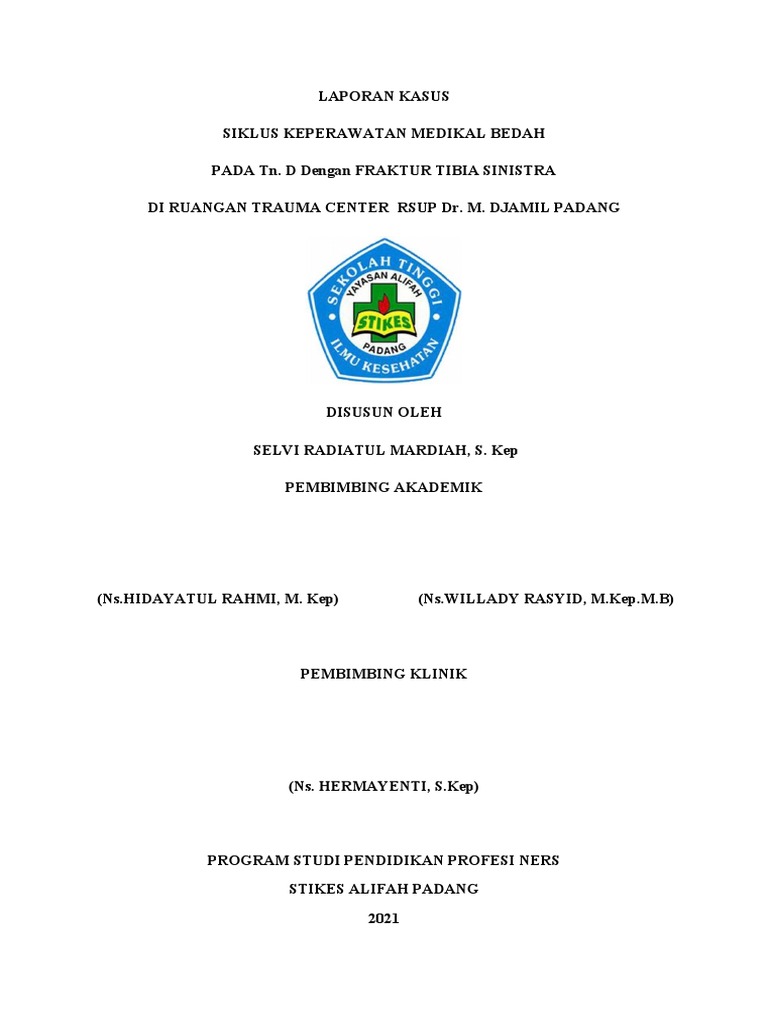 LAPORAN KASUS

SIKLUS KEPERAWATAN MEDIKAL BEDAH

PADA Tn. D Dengan FRAKTUR TIBIA SINISTRA

DI RUANGAN TRAUMA CENTER RSUP Dr. M. DJAMIL PADANG

SEKOLAH TINGGI YAYASAN ALIFAH STIKES PADANG ILMU KESEHATAN

DISUSUN OLEH

SELVI RADIATUL MARDIAH, S. Kep

PEMBIMBING AKADEMIK

(Ns.HIDAYATUL RAHMI, M. Kep)

(Ns.WILLADY RASYID, M.Kep.M.B)

PEMBIMBING KLINIK

(Ns. HERMAYENTI, S.Kep)

PROGRAM STUDI PENDIDIKAN PROFESI NERS

STIKES ALIFAH PADANG

2021